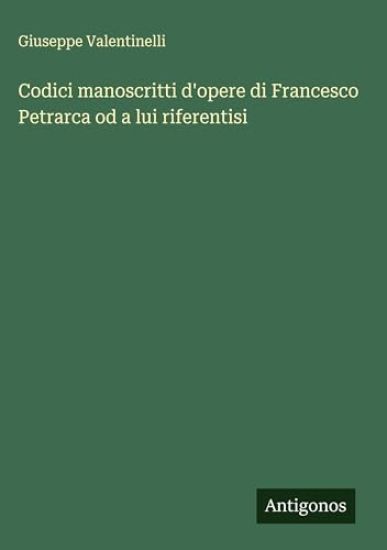 Giuseppe Valentinelli

Codici manoscritti d'opere di Francesco Petrarca od a lui riferentisi

Antigonos